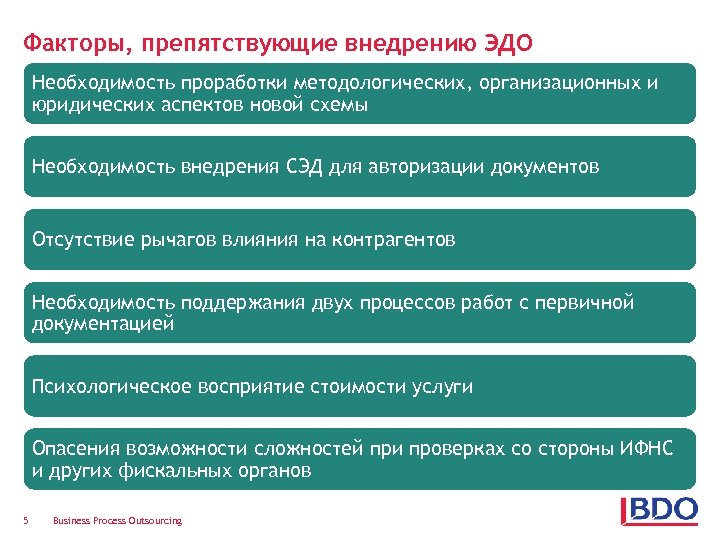 Факторы, препятствующие внедрению ЭДО

Необходимость проработки методологических, организационных и юридических аспектов новой схемы

Необходимость внедрения СЭД для авторизации документов

Отсутствие рычагов влияния на контрагентов

Необходимость поддержания двух процессов работ с первичной документацией

Психологическое восприятие стоимости услуги

Опасения возможности сложностей при проверках со стороны ИФНС и других фискальных органов

5 Business Process Outsourcing

BDO